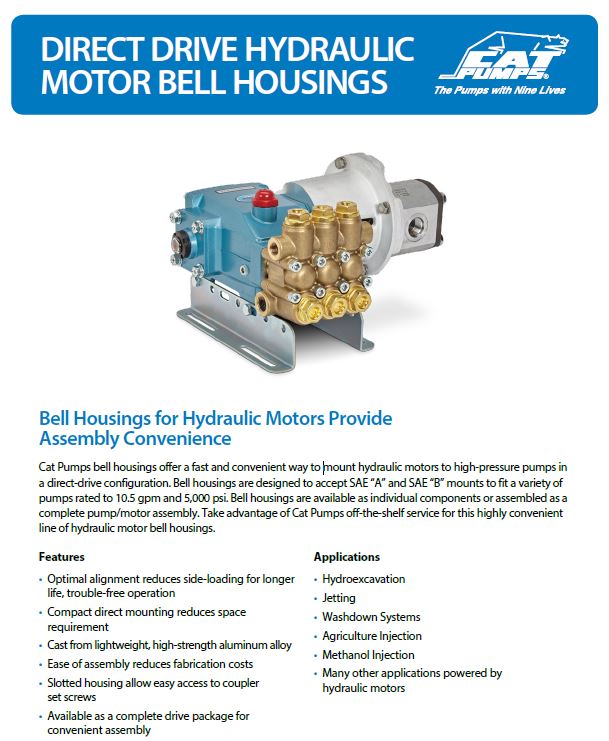 DIRECT DRIVE HYDRAULIC MOTOR BELL HOUSINGS

CAT PUMPS®
The Pumps with Nine Lives

Bell Housings for Hydraulic Motors Provide Assembly Convenience

Cat Pumps bell housings offer a fast and convenient way to mount hydraulic motors to high-pressure pumps in a direct-drive configuration. Bell housings are designed to accept SAE "A" and SAE "B" mounts to fit a variety of pumps rated to 10.5 gpm and 5,000 psi. Bell housings are available as individual components or assembled as a complete pump/motor assembly. Take advantage of Cat Pumps off-the-shelf service for this highly convenient line of hydraulic motor bell housings.

Features
• Optimal alignment reduces side-loading for longer life, trouble-free operation
• Compact direct mounting reduces space requirement
• Cast from lightweight, high-strength aluminum alloy
• Ease of assembly reduces fabrication costs
• Slotted housing allow easy access to coupler set screws
• Available as a complete drive package for convenient assembly

Applications
• Hydroexcavation
• Jetting
• Washdown Systems
• Agriculture Injection
• Methanol Injection
• Many other applications powered by hydraulic motors